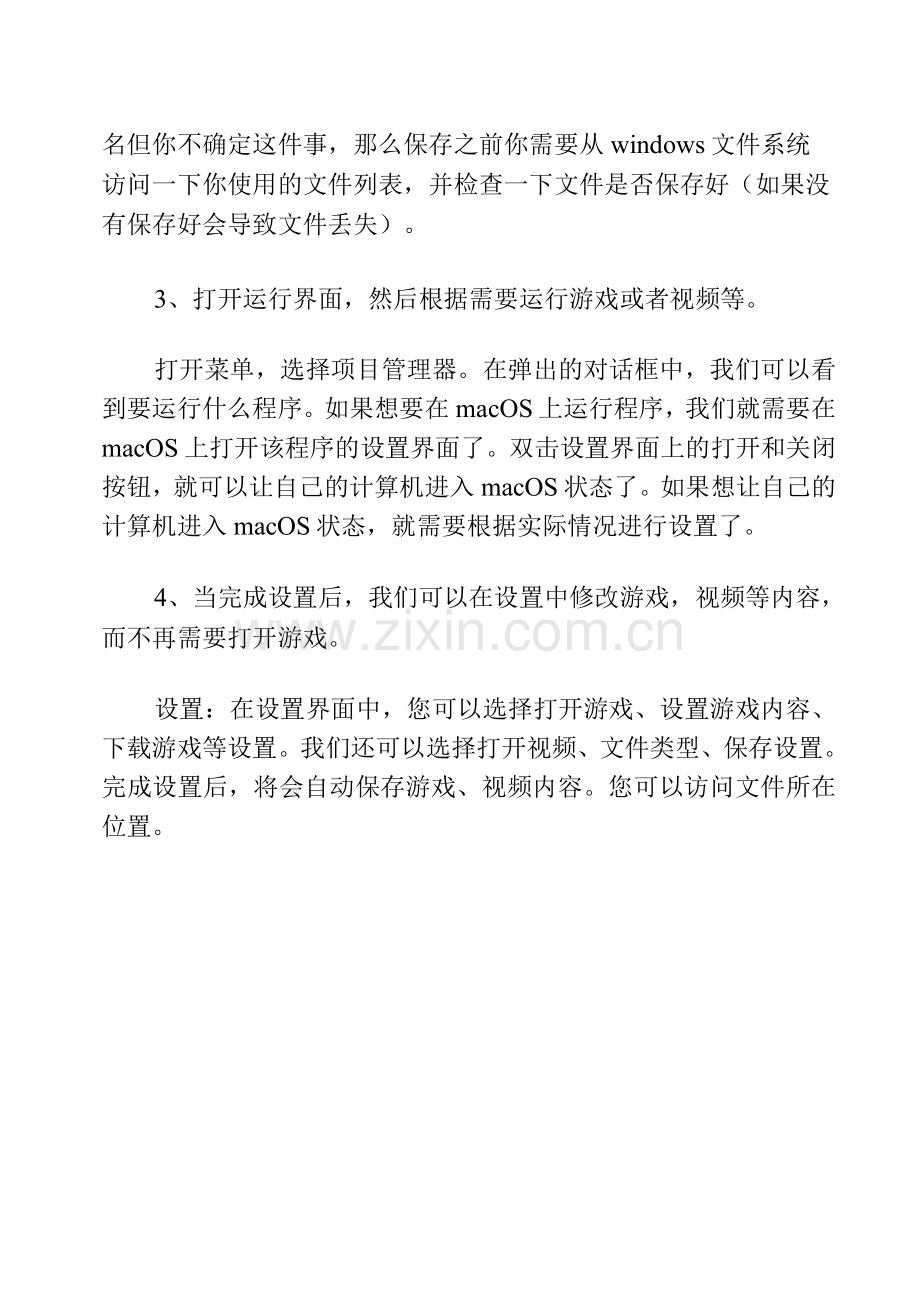 名但你不确定这件事，那么保存之前你需要从 windows 文件系统访问一下你使用的文件列表，并检查一下文件是否保存好（如果没有保存好会导致文件丢失）。

3、打开运行界面，然后根据需要运行游戏或者视频等。

打开菜单，选择项目管理器。在弹出的对话框中，我们可以看到要运行什么程序。如果想要在 macOS 上运行程序，我们就需要在 macOS 上打开该程序的设置界面了。双击设置界面上的打开和关闭按钮，就可以让自己的计算机进入 macOS 状态了。如果想让自己的计算机进入 macOS 状态，就需要根据实际情况进行设置了。

4、当完成设置后，我们可以在设置中修改游戏，视频等内容，而不再需要打开游戏。

www.zixin.com.cn

设置：在设置界面中，您可以选择打开游戏、设置游戏内容、下载游戏等设置。我们还可以选择打开视频、文件类型、保存设置。完成设置后，将会自动保存游戏、视频内容。您可以访问文件所在位置。